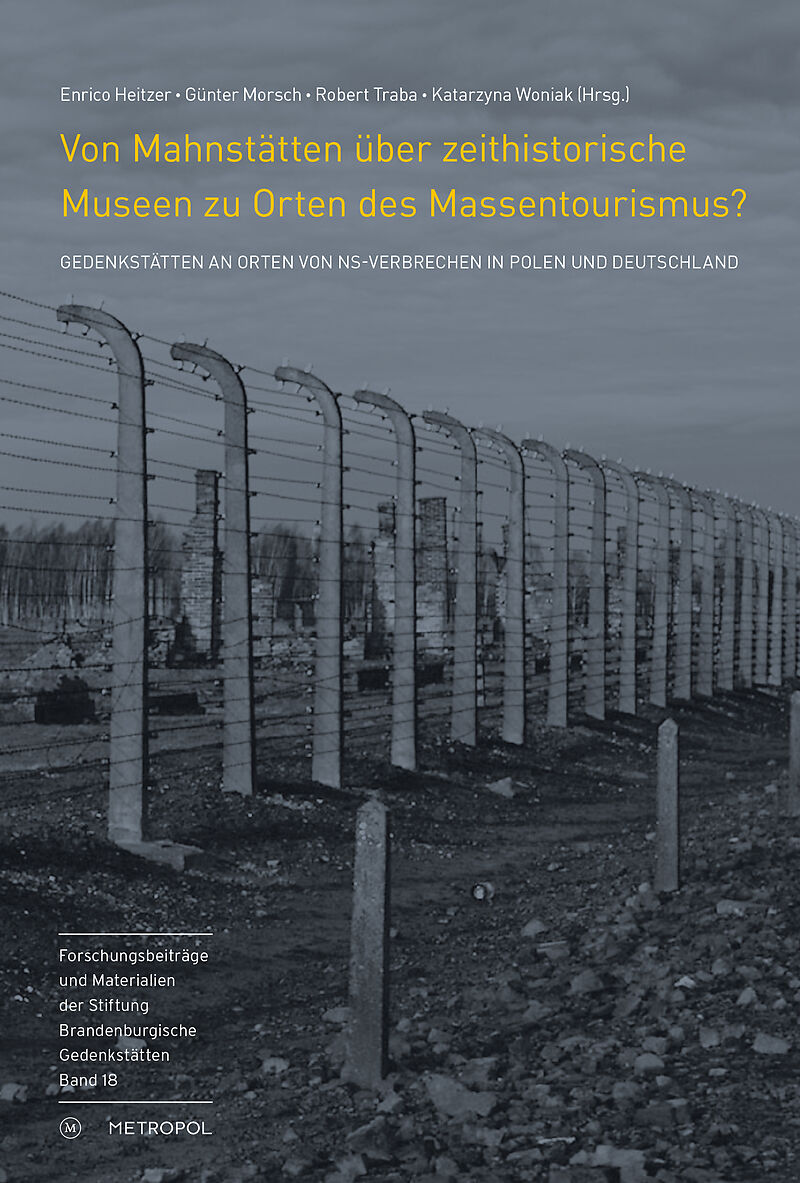 Enrico Heitzer • Günter Morsch • Robert Traba • Katarzyna Woniak (Hrsg.)

Von Mahnstätten über zeithistorische Museen zu Orten des Massentourismus?

GEDENKSTÄTTEN AN ORTEN VON NS-VERBRECHEN IN POLEN UND DEUTSCHLAND

Forschungsbeiträge
und Materialien
der Stiftung
Brandenburgische
Gedenkstätten
Band 18

M METROPOL